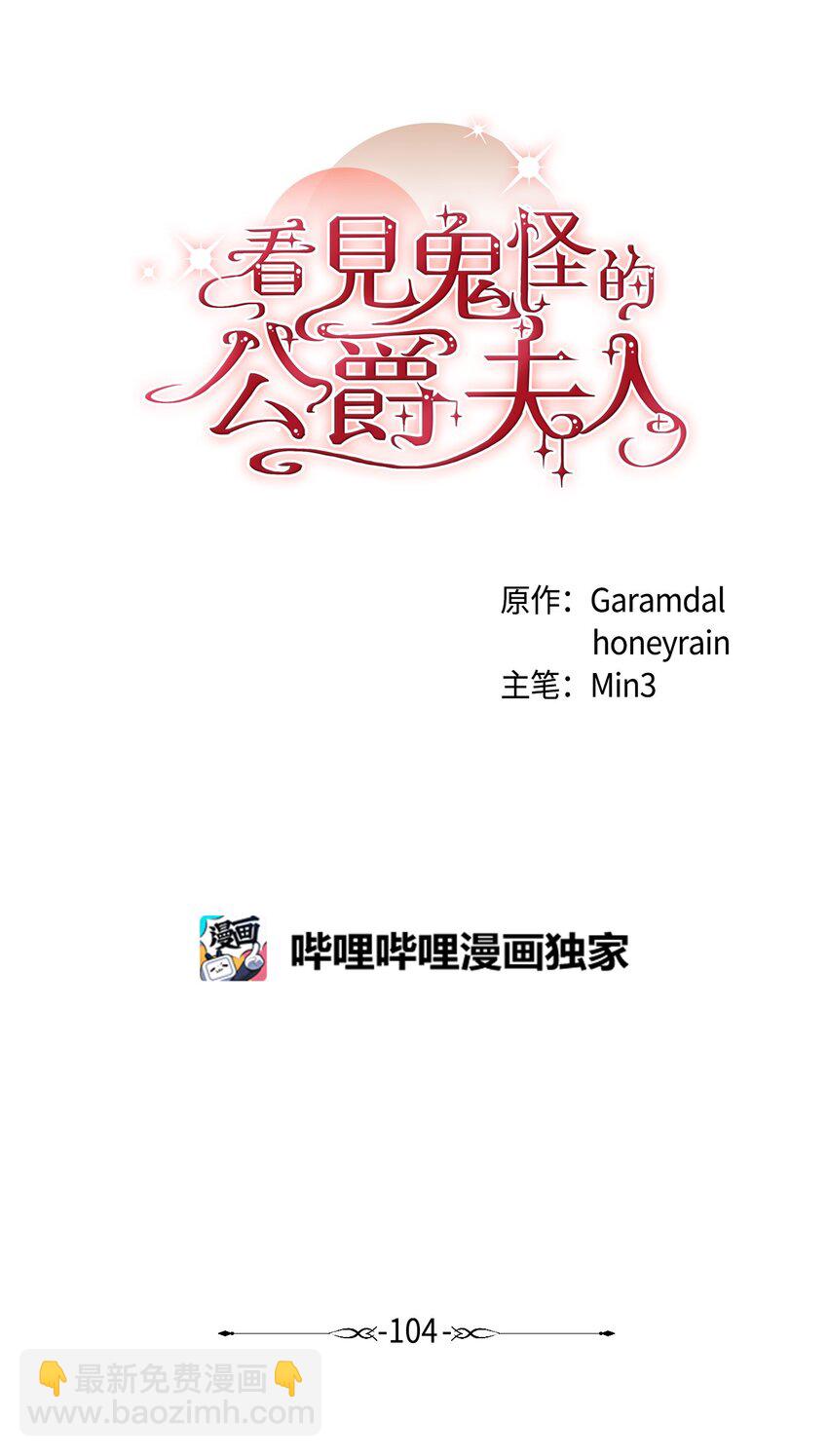 看見鬼怪的公爵夫人

原作：Garamdal
honeyrain
主笔：Min3

漫画

哔哩哔哩漫画独家

-104-

👇最新免费漫画👇
www.baozimh.com